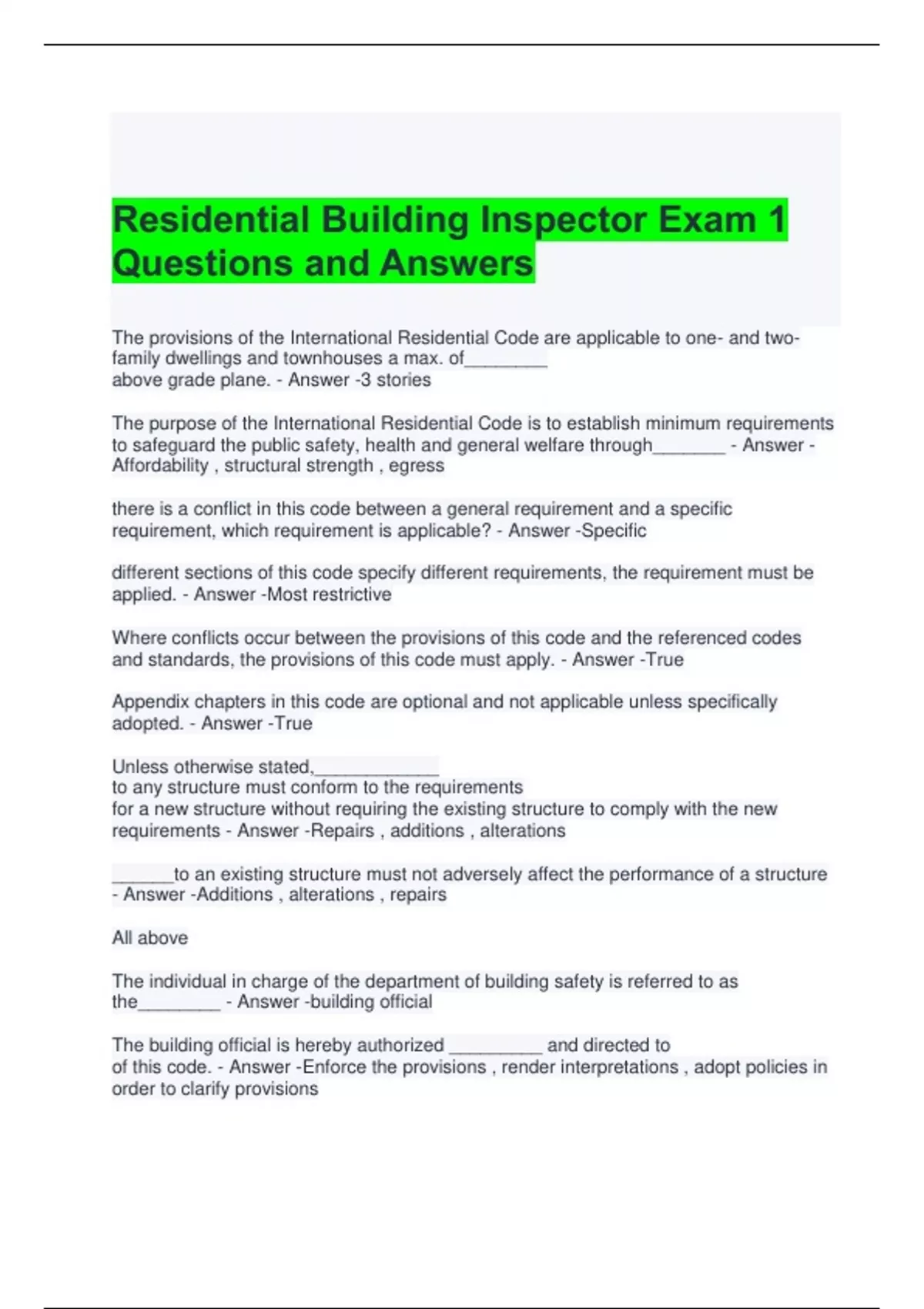 Residential Building Inspector Exam 1 Questions and Answers

The provisions of the International Residential Code are applicable to one- and two-family dwellings and townhouses a max. of____ above grade plane. - Answer -3 stories

The purpose of the International Residential Code is to establish minimum requirements to safeguard the public safety, health and general welfare through____ - Answer -Affordability , structural strength , egress

there is a conflict in this code between a general requirement and a specific requirement, which requirement is applicable? - Answer -Specific

different sections of this code specify different requirements, the requirement must be applied. - Answer -Most restrictive

Where conflicts occur between the provisions of this code and the referenced codes and standards, the provisions of this code must apply. - Answer -True

Appendix chapters in this code are optional and not applicable unless specifically adopted. - Answer -True

Unless otherwise stated,____ to any structure must conform to the requirements for a new structure without requiring the existing structure to comply with the new requirements - Answer -Repairs , additions , alterations

____to an existing structure must not adversely affect the performance of a structure - Answer -Additions , alterations , repairs

All above

The individual in charge of the department of building safety is referred to as the____ - Answer -building official

The building official is hereby authorized ____ and directed to of this code. - Answer -Enforce the provisions , render interpretations , adopt policies in order to clarify provisions